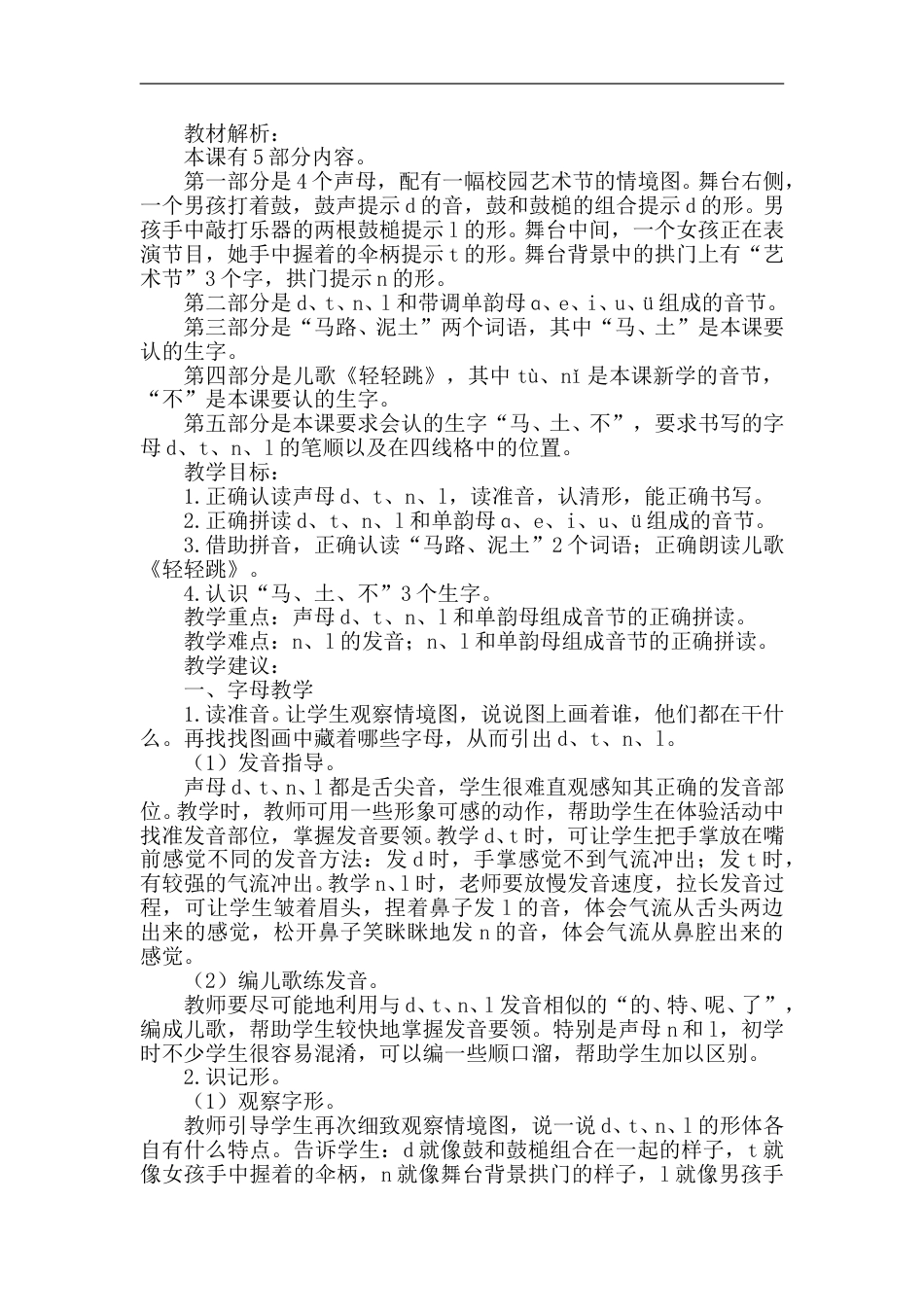 教材解析：
本课有5部分内容。
第一部分是4个声母，配有一幅校园艺术节的情境图。舞台右侧，一个男孩打着鼓，鼓声提示d的音，鼓和鼓槌的组合提示d的形。男孩手中敲打乐器的两根鼓槌提示l的形。舞台中间，一个女孩正在表演节目，她手中握着的伞柄提示t的形。舞台背景中的拱门上有“艺术节”3个字，拱门提示n的形。
第二部分是d、t、n、l和带调单韵母ɑ、e、i、u、ü组成的音节。
第三部分是“马路、泥土”两个词语，其中“马、土”是本课要认的生字。
第四部分是儿歌《轻轻跳》，其中tù、nǐ是本课新学的音节，“不”是本课要认的生字。
第五部分是本课要求会认的生字“马、土、不”，要求书写的字母d、t、n、l的笔顺以及在四线格中的位置。
教学目标：
1.正确认读声母d、t、n、l，读准音，认清形，能正确书写。
2.正确拼读d、t、n、l和单韵母ɑ、e、i、u、ü组成的音节。
3.借助拼音，正确认读“马路、泥土”2个词语；正确朗读儿歌《轻轻跳》。
4.认识“马、土、不”3个生字。
教学重点：声母d、t、n、l和单韵母组成音节的正确拼读。
教学难点：n、l的发音；n、l和单韵母组成音节的正确拼读。
教学建议：
一、字母教学
1.读准音。让学生观察情境图，说说图上画着谁，他们都在干什么。再找找图画中藏着哪些字母，从而引出d、t、n、l。
（1）发音指导。
声母d、t、n、l都是舌尖音，学生很难直观感知其正确的发音部位。教学时，教师可用一些形象可感的动作，帮助学生在体验活动中找准发音部位，掌握发音要领。教学d、t时，可让学生把手掌放在嘴前感觉不同的发音方法：发d时，手掌感觉不到气流冲出；发t时，有较强的气流冲出。教学n、l时，老师要放慢发音速度，拉长发音过程，可让学生皱着眉头，捏着鼻子发l的音，体会气流从舌头两边出来的感觉，松开鼻子笑眯眯地发n的音，体会气流从鼻腔出来的感觉。
（2）编儿歌练发音。
教师要尽可能地利用与d、t、n、l发音相似的“的、特、呢、了”，编成儿歌，帮助学生较快地掌握发音要领。特别是声母n和l，初学时不少学生很容易混淆，可以编一些顺口溜，帮助学生加以区别。
2.识记形。
（1）观察字形。
教师引导学生再次细致观察情境图，说一说d、t、n、l的形体各自有什么特点。告诉学生：d就像鼓和鼓槌组合在一起的样子，t就像女孩手中握着的伞柄，n就像舞台背景拱门的样子，l就像男孩手